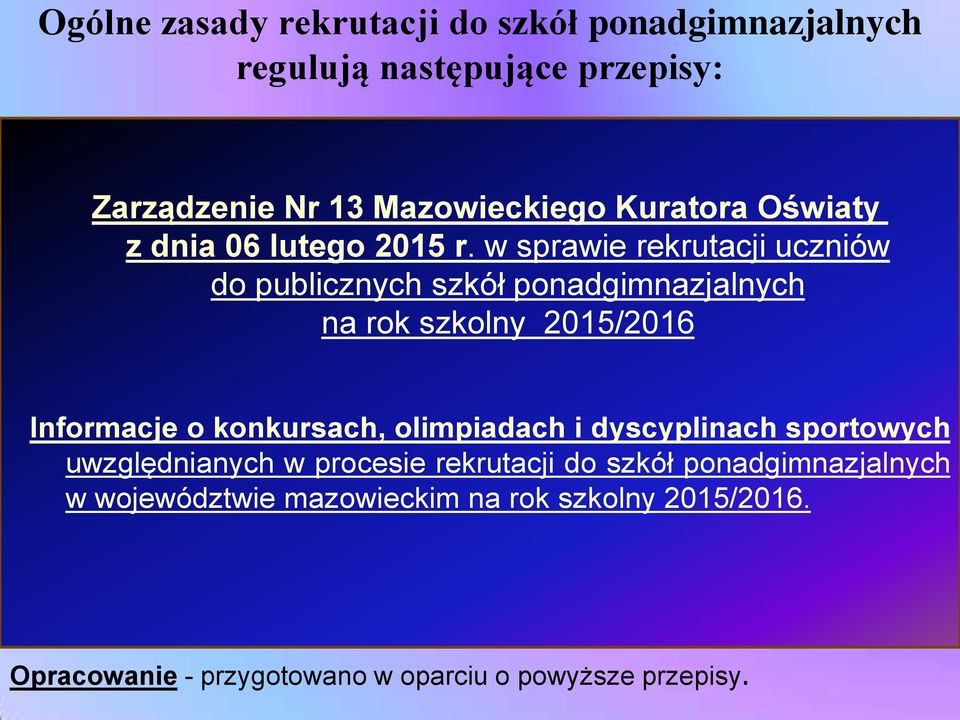 Ogólne zasady rekrutacji do szkół ponadgimnazjalnych regulują następujące przepisy:

Zarządzenie Nr 13 Mazowieckiego Kuratora Oświaty z dnia 06 lutego 2015 r. w sprawie rekrutacji uczniów do publicznych szkół ponadgimnazjalnych na rok szkolny 2015/2016

Informacje o konkursach, olimpiadach i dyscyplinach sportowych uwzględnianych w procesie rekrutacji do szkół ponadgimnazjalnych w województwie mazowieckim na rok szkolny 2015/2016.

Opracowanie - przygotowano w oparciu o powyższe przepisy.